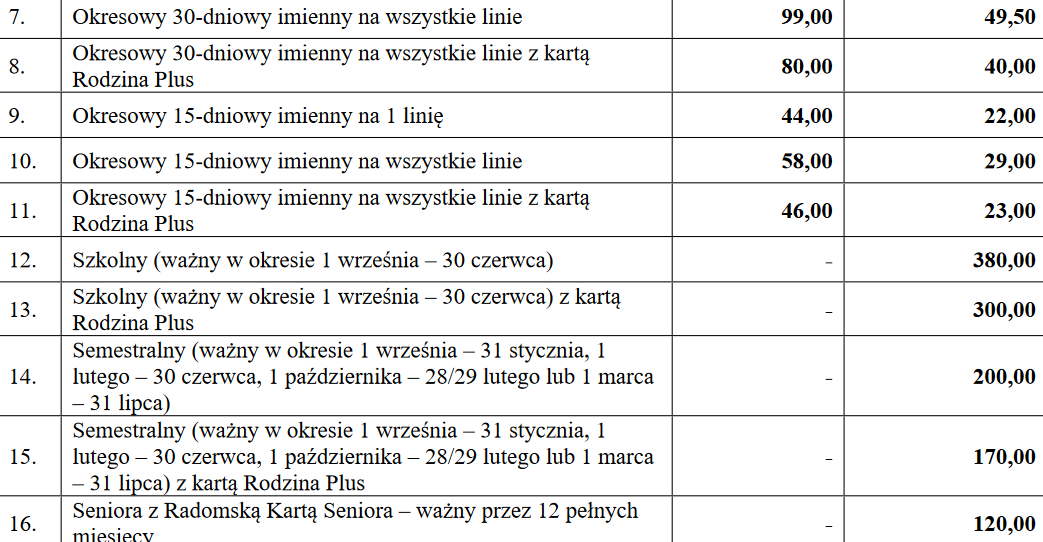 | 7. | Okresowy 30-dniowy imienny na wszystkie linie | 99,00 | 49,50 |
|---|---|---|---|
| 8. | Okresowy 30-dniowy imienny na wszystkie linie z kartą Rodzina Plus | 80,00 | 40,00 |
| 9. | Okresowy 15-dniowy imienny na 1 linię | 44,00 | 22,00 |
| 10. | Okresowy 15-dniowy imienny na wszystkie linie | 58,00 | 29,00 |
| 11. | Okresowy 15-dniowy imienny na wszystkie linie z kartą Rodzina Plus | 46,00 | 23,00 |
| 12. | Szkolny (ważny w okresie 1 września – 30 czerwca) | - | 380,00 |
| 13. | Szkolny (ważny w okresie 1 września – 30 czerwca) z kartą Rodzina Plus | - | 300,00 |
| 14. | Semestralny (ważny w okresie 1 września – 31 stycznia, 1 lutego – 30 czerwca, 1 października – 28/29 lutego lub 1 marca – 31 lipca) | - | 200,00 |
| 15. | Semestralny (ważny w okresie 1 września – 31 stycznia, 1 lutego – 30 czerwca, 1 października – 28/29 lutego lub 1 marca – 31 lipca) z kartą Rodzina Plus | - | 170,00 |
| 16. | Seniora z Radomską Kartą Seniora – ważny przez 12 pełnych miesięcy | - | 120,00 |